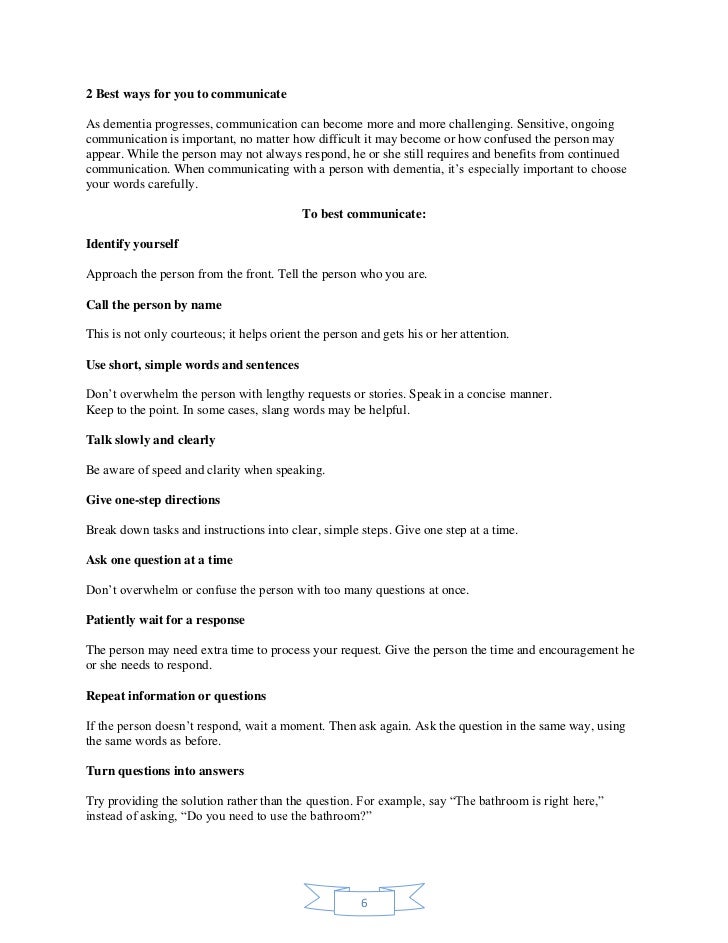 2 Best ways for you to communicate

As dementia progresses, communication can become more and more challenging. Sensitive, ongoing communication is important, no matter how difficult it may become or how confused the person may appear. While the person may not always respond, he or she still requires and benefits from continued communication. When communicating with a person with dementia, it's especially important to choose your words carefully.

To best communicate:

Identify yourself

Approach the person from the front. Tell the person who you are.

Call the person by name

This is not only courteous; it helps orient the person and gets his or her attention.

Use short, simple words and sentences

Don't overwhelm the person with lengthy requests or stories. Speak in a concise manner.
Keep to the point. In some cases, slang words may be helpful.

Talk slowly and clearly

Be aware of speed and clarity when speaking.

Give one-step directions

Break down tasks and instructions into clear, simple steps. Give one step at a time.

Ask one question at a time

Don't overwhelm or confuse the person with too many questions at once.

Patiently wait for a response

The person may need extra time to process your request. Give the person the time and encouragement he or she needs to respond.

Repeat information or questions

If the person doesn't respond, wait a moment. Then ask again. Ask the question in the same way, using the same words as before.

Turn questions into answers

Try providing the solution rather than the question. For example, say "The bathroom is right here," instead of asking, "Do you need to use the bathroom?"

6